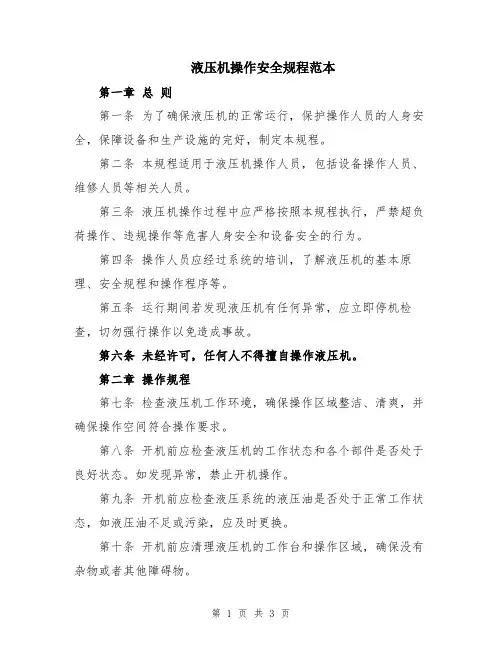 液压机操作安全规程范本

第一章 总 则

第一条 为了确保液压机的正常运行，保护操作人员的人身安全，保障设备和生产设施的完好，制定本规程。

第二条 本规程适用于液压机操作人员，包括设备操作人员、维修人员等相关人员。

第三条 液压机操作过程中应严格按照本规程执行，严禁超负荷操作、违规操作等危害人身安全和设备安全的行为。

第四条 操作人员应经过系统的培训，了解液压机的基本原理、安全规程和操作程序等。

第五条 运行期间若发现液压机有任何异常，应立即停机检查，切勿强行操作以免造成事故。

第六条 未经许可，任何人不得擅自操作液压机。

第二章 操作规程

第七条 检查液压机工作环境，确保操作区域整洁、清爽，并确保操作空间符合操作要求。

第八条 开机前应检查液压机的工作状态和各个部件是否处于良好状态。如发现异常，禁止开机操作。

第九条 开机前应检查液压系统的液压油是否处于正常工作状态，如液压油不足或污染，应及时更换。

第十条 开机前应清理液压机的工作台和操作区域，确保没有杂物或者其他障碍物。

第 1 页 共 3 页